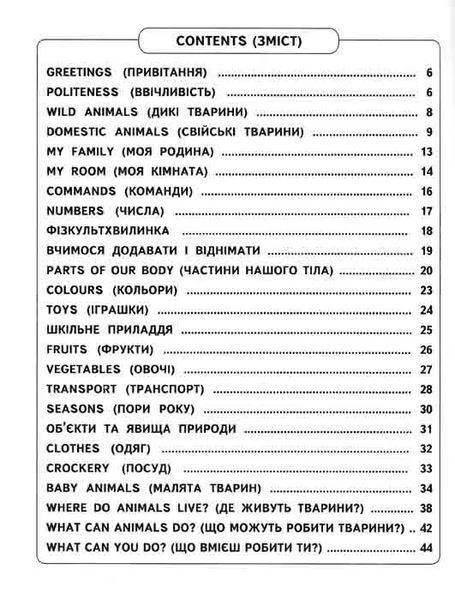 CONTENTS (ЗМІСТ)

GREETINGS (ПРИВІТАННЯ) 6
POLITENESS (ВВІЧЛИВІСТЬ) 6
WILD ANIMALS (ДИКІ ТВАРИНИ) 8
DOMESTIC ANIMALS (СВІЙСЬКІ ТВАРИНИ) 9
MY FAMILY (МОЯ РОДИНА) 13
MY ROOM (МОЯ КІМНАТА) 14
COMMANDS (КОМАНДИ) 16
NUMBERS (ЧИСЛА) 17
ФІЗКУЛЬТХВИЛИНКА 18
ВЧИМОСЯ ДОДАВАТИ І ВІДНІМАТИ 19
PARTS OF OUR BODY (ЧАСТИНИ НАШОГО ТІЛА) 20
COLOURS (КОЛЬОРИ) 23
TOYS (ІГРАШКИ) 24
ШКІЛЬНЕ ПРИЛАДДЯ 25
FRUITS (ФРУКТИ) 26
VEGETABLES (ОВОЧІ) 27
TRANSPORT (ТРАНСПОРТ) 28
SEASONS (ПОРИ РОКУ) 30
ОБ'ЄКТИ ТА ЯВИЩА ПРИРОДИ 31
CLOTHES (ОДЯГ) 32
CROCKERY (ПОСУД) 33
BABY ANIMALS (МАЛЯТА ТВАРИН) 34
WHERE DO ANIMALS LIVE? (ДЕ ЖИВУТЬ ТВАРИНИ?) 38
WHAT CAN ANIMALS DO? (ЩО МОЖУТЬ РОБИТИ ТВАРИНИ?) 42
WHAT CAN YOU DO? (ЩО ВМІЄШ РОБИТИ ТИ?) 44